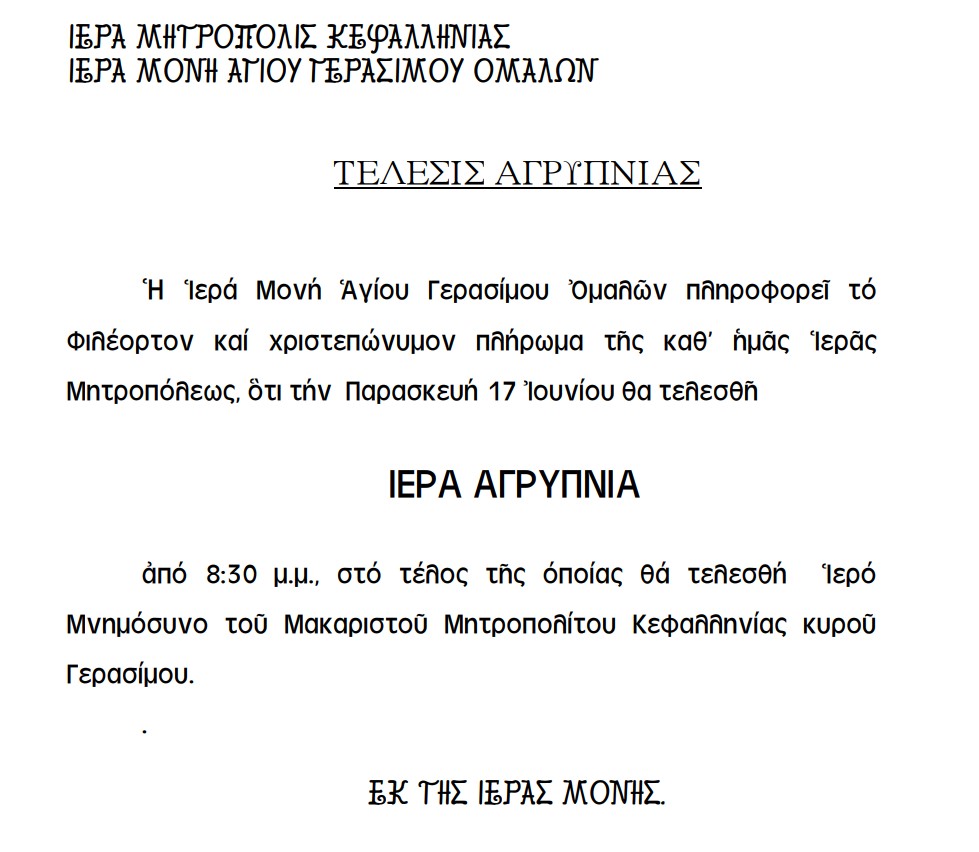 ΙΕΡΑ ΜΗΤΡΟΠΟΛΙΣ ΚΕΦΑΛΛΗΝΙΑΣ
ΙΕΡΑ ΜΟΝΗ ΑΓΙΟΥ ΓΕΡΑΣΙΜΟΥ ΟΜΑΛΩΝ

ΤΕΛΕΣΙΣ ΑΓΡΥΠΝΙΑΣ

Ἡ Ἱερά Μονή Ἁγίου Γερασίμου Ὀμαλῶν πληροφορεῖ τό Φιλέορτον καί χριστεπώνυμον πλήρωμα τῆς καθ' ἡμᾶς Ἱερᾶς Μητροπόλεως, ὅτι τήν Παρασκευή 17 Ἰουνίου θα τελεσθῆ

ΙΕΡΑ ΑΓΡΥΠΝΙΑ

ἀπό 8:30 μ.μ., στό τέλος τῆς ὁποίας θά τελεσθή Ἱερό Μνημόσυνο τοῦ Μακαριστοῦ Μητροπολίτου Κεφαλληνίας κυροῦ Γερασίμου.

.

ΕΚ ΤΗΣ ΙΕΡΑΣ ΜΟΝΗΣ.